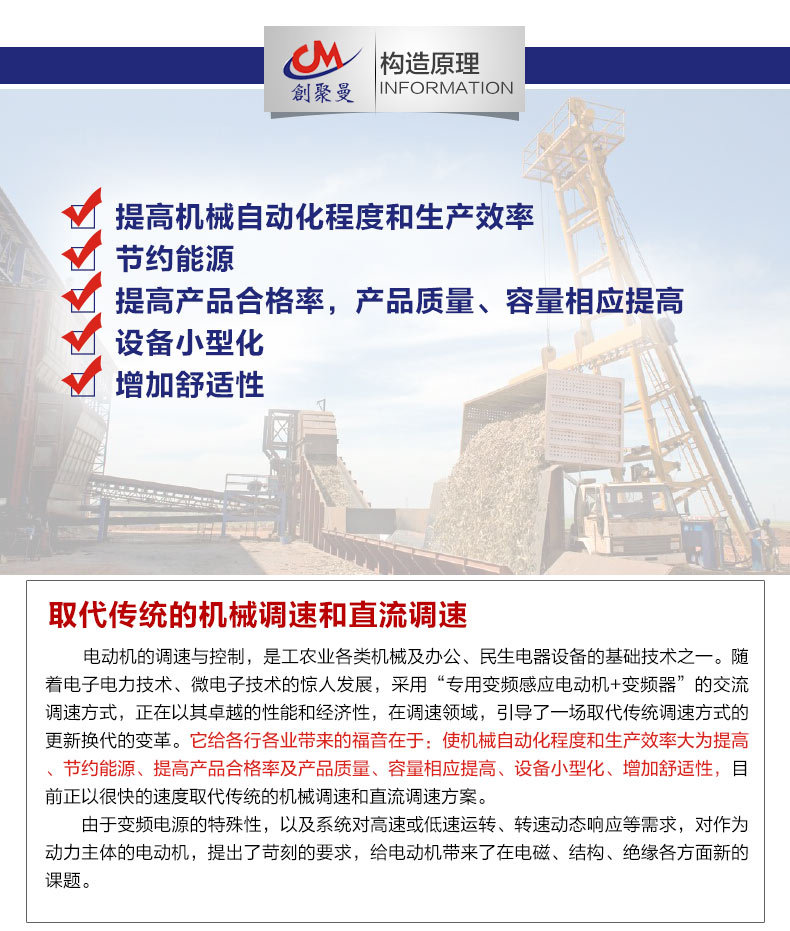 CM
創聚曼
构造原理
INFORMATION

提高机械自动化程度和生产效率
节约能源
提高产品合格率，产品质量、容量相应提高
设备小型化
增加舒适性

取代传统的机械调速和直流调速

电动机的调速与控制，是工农业各类机械及办公、民生电器设备的基础技术之一。随着电子电力技术、微电子技术的惊人发展，采用“专用变频感应电动机+变频器”的交流调速方式，正在以其卓越的性能和经济性，在调速领域，引导了一场取代传统调速方式的更新换代的变革。它给各行各业带来的福音在于：使机械自动化程度和生产效率大为提高、节约能源、提高产品合格率及产品质量、容量相应提高、设备小型化、增加舒适性，目前正以很快的速度取代传统的机械调速和直流调速方案。

由于变频电源的特殊性，以及系统对高速或低速运转、转速动态响应等需求，对作为动力主体的电动机，提出了苛刻的要求，给电动机带来了在电磁、结构、绝缘各方面新的课题。